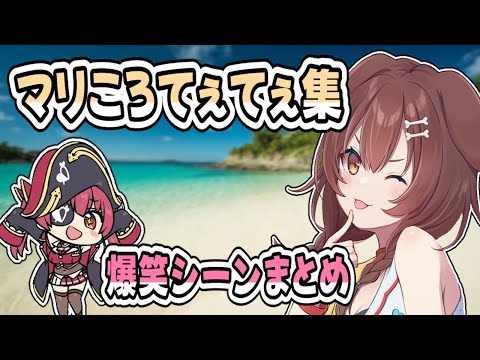 マリころてぇてぇ集

爆笑シーンまとめ